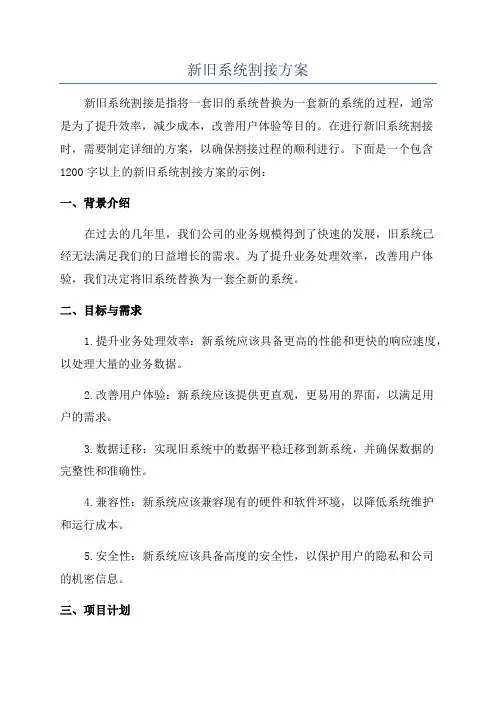 新旧系统割接方案

新旧系统割接是指将一套旧的系统替换为一套新的系统的过程，通常是为了提升效率，减少成本，改善用户体验等目的。在进行新旧系统割接时，需要制定详细的方案，以确保割接过程的顺利进行。下面是一个包含1200字以上的新旧系统割接方案的示例：

一、背景介绍

在过去的几年里，我们公司的业务规模得到了快速的发展，旧系统已经无法满足我们的日益增长的需求。为了提升业务处理效率，改善用户体验，我们决定将旧系统替换为一套全新的系统。

二、目标与需求

1.提升业务处理效率：新系统应该具备更高的性能和更快的响应速度，以处理大量的业务数据。

2.改善用户体验：新系统应该提供更直观，更易用的界面，以满足用户的需求。

3.数据迁移：实现旧系统中的数据平稳迁移到新系统，并确保数据的完整性和准确性。

4.兼容性：新系统应该兼容现有的硬件和软件环境，以降低系统维护和运行成本。

5.安全性：新系统应该具备高度的安全性，以保护用户的隐私和公司的机密信息。

三、项目计划